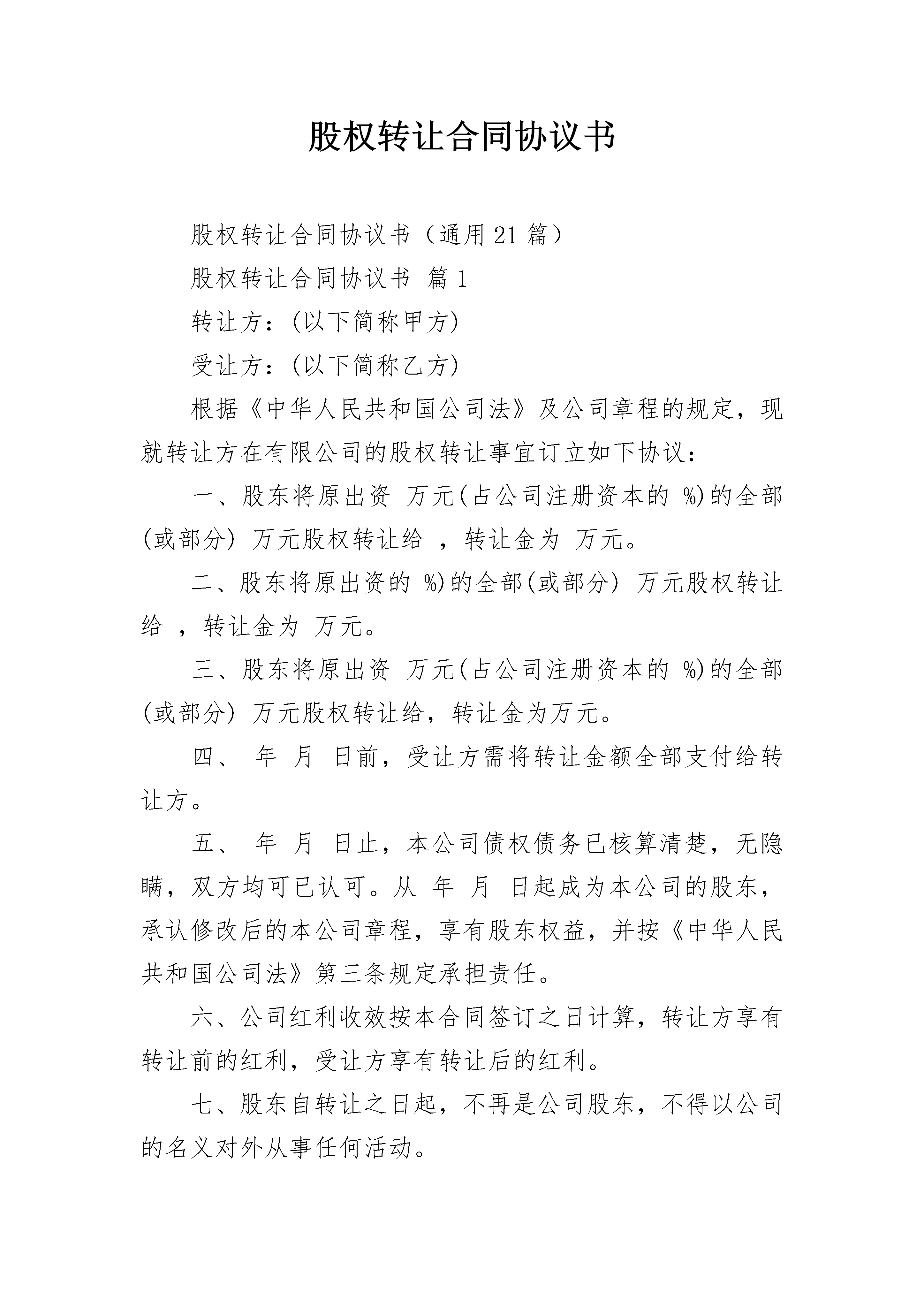 股权转让合同协议书

股权转让合同协议书（通用21篇）

股权转让合同协议书 篇1

转让方：(以下简称甲方)

受让方：(以下简称乙方)

根据《中华人民共和国公司法》及公司章程的规定，现就转让方在有限公司的股权转让事宜订立如下协议：

一、股东将原出资 万元(占公司注册资本的 %)的全部(或部分) 万元股权转让给 ，转让金为 万元。

二、股东将原出资的 %)的全部(或部分) 万元股权转让给 ，转让金为 万元。

三、股东将原出资 万元(占公司注册资本的 %)的全部(或部分) 万元股权转让给，转让金为万元。

四、 年 月 日前，受让方需将转让金额全部支付给转让方。

五、 年 月 日止，本公司债权债务已核算清楚，无隐瞒，双方均可已认可。从 年 月 日起成为本公司的股东，承认修改后的本公司章程，享有股东权益，并按《中华人民共和国公司法》第三条规定承担责任。

六、公司红利收效按本合同签订之日计算，转让方享有转让前的红利，受让方享有转让后的红利。

七、股东自转让之日起，不再是公司股东，不得以公司的名义对外从事任何活动。